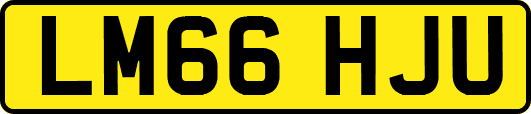 LM66 HJU